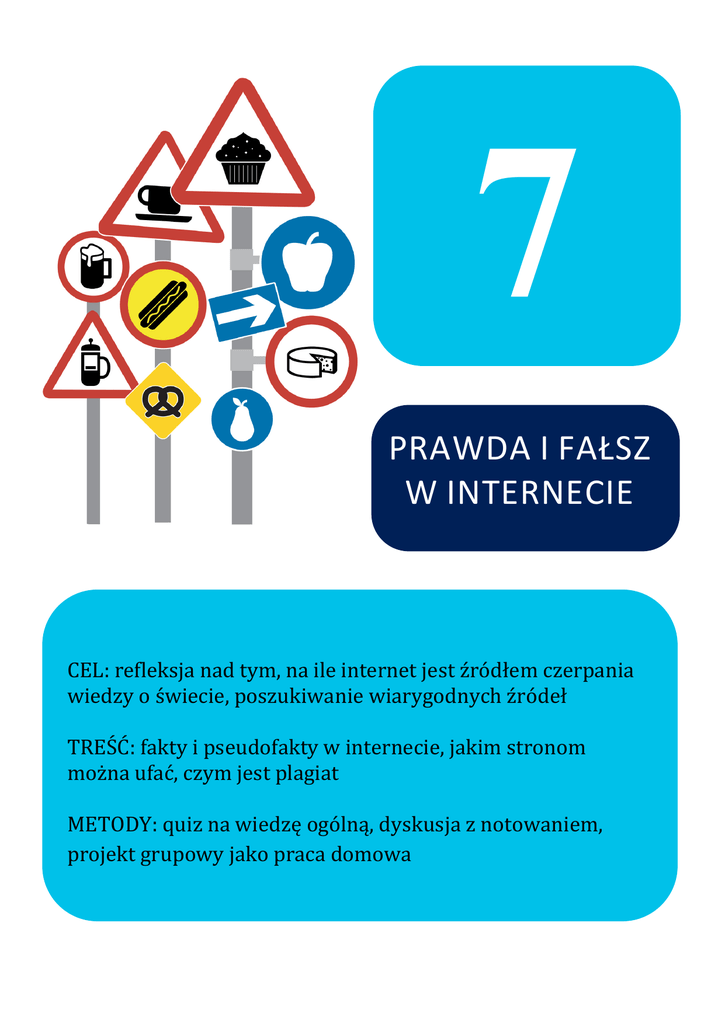 7

PRAWDA I FAŁSZ W INTERNECIE

CEL: refleksja nad tym, na ile internet jest źródłem czerpania wiedzy o świecie, poszukiwanie wiarygodnych źródeł

TREŚĆ: fakty i pseudofakty w internecie, jakim stronom można ufać, czym jest plagiat

METODY: quiz na wiedzę ogólną, dyskusja z notowaniem, projekt grupowy jako praca domowa